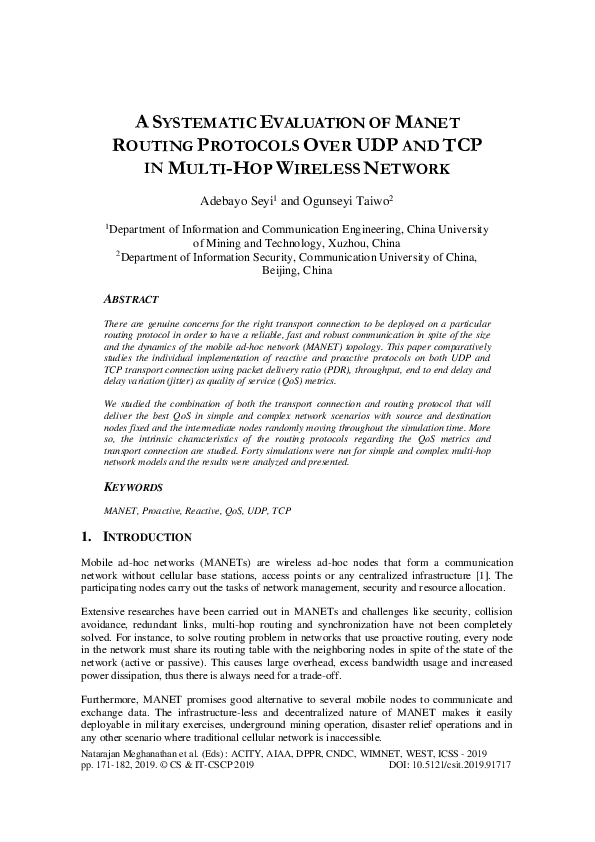 A SYSTEMATIC EVALUATION OF MANET ROUTING PROTOCOLS OVER UDP AND TCP IN MULTI-HOP WIRELESS NETWORK

Adebayo Seyi$^1$ and Ogunseyi Taiwo$^2$

$^1$Department of Information and Communication Engineering, China University of Mining and Technology, Xuzhou, China
$^2$Department of Information Security, Communication University of China, Beijing, China

ABSTRACT

There are genuine concerns for the right transport connection to be deployed on a particular routing protocol in order to have a reliable, fast and robust communication in spite of the size and the dynamics of the mobile ad-hoc network (MANET) topology. This paper comparatively studies the individual implementation of reactive and proactive protocols on both UDP and TCP transport connection using packet delivery ratio (PDR), throughput, end to end delay and delay variation (jitter) as quality of service (QoS) metrics.

We studied the combination of both the transport connection and routing protocol that will deliver the best QoS in simple and complex network scenarios with source and destination nodes fixed and the intermediate nodes randomly moving throughout the simulation time. More so, the intrinsic characteristics of the routing protocols regarding the QoS metrics and transport connection are studied. Forty simulations were run for simple and complex multi-hop network models and the results were analyzed and presented.

KEYWORDS

MANET, Proactive, Reactive, QoS, UDP, TCP

1. INTRODUCTION

Mobile ad-hoc networks (MANETs) are wireless ad-hoc nodes that form a communication network without cellular base stations, access points or any centralized infrastructure [1]. The participating nodes carry out the tasks of network management, security and resource allocation.

Extensive researches have been carried out in MANETs and challenges like security, collision avoidance, redundant links, multi-hop routing and synchronization have not been completely solved. For instance, to solve routing problem in networks that use proactive routing, every node in the network must share its routing table with the neighboring nodes in spite of the state of the network (active or passive). This causes large overhead, excess bandwidth usage and increased power dissipation, thus there is always need for a trade-off.

Furthermore, MANET promises good alternative to several mobile nodes to communicate and exchange data. The infrastructure-less and decentralized nature of MANET makes it easily deployable in military exercises, underground mining operation, disaster relief operations and in any other scenario where traditional cellular network is inaccessible.

Natarajan Meghanathan et al. (Eds) : ACITY, AIAA, DPPR, CNDC, WIMNET, WEST, ICSS - 2019
pp. 171-182, 2019. © CS & IT-CSCP 2019 DOI: 10.5121/csit.2019.91717